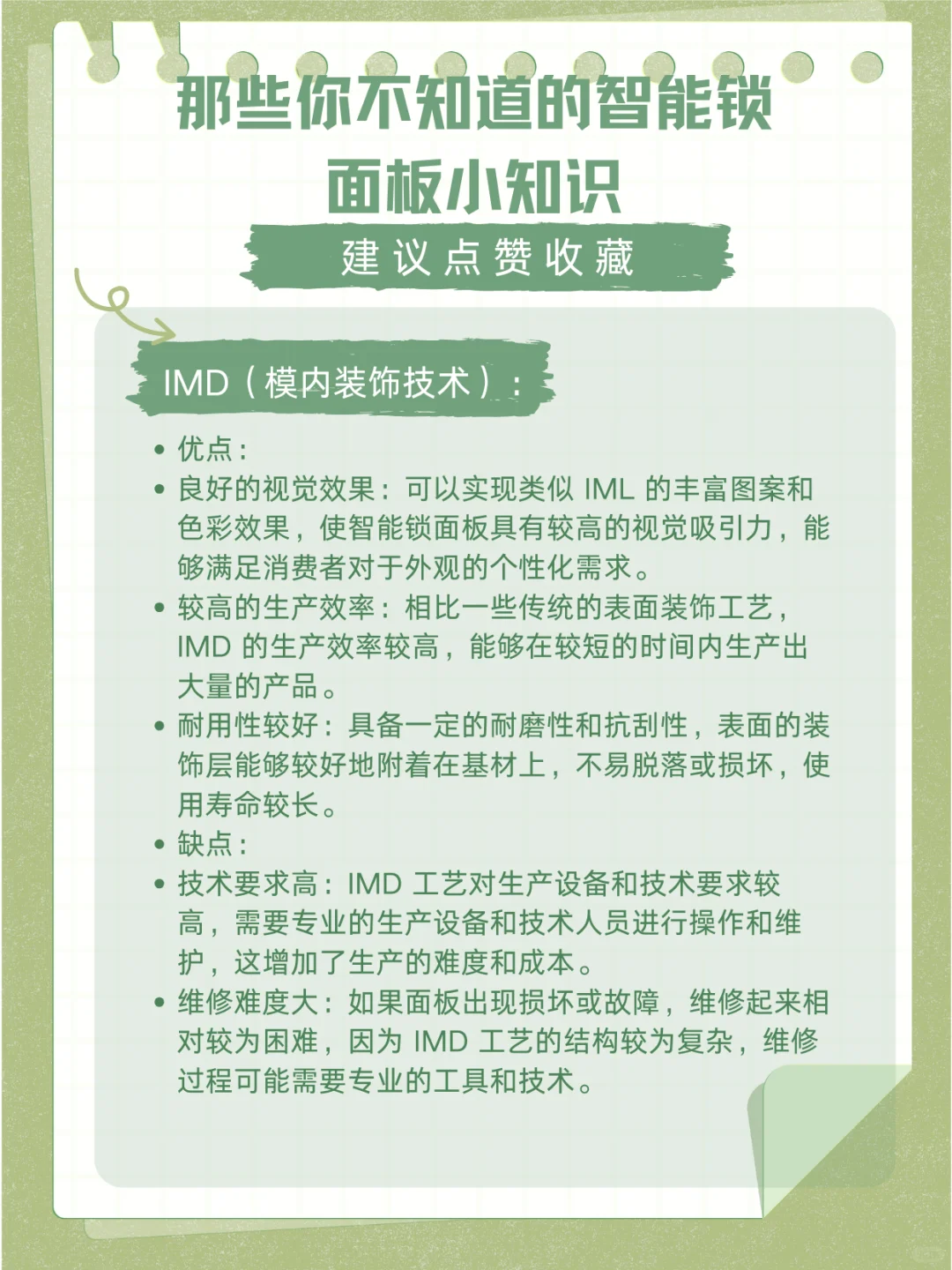 那些你不知道的智能锁面板小知识

建议点赞收藏

IMD（模内装饰技术）：

• 优点：
• 良好的视觉效果：可以实现类似 IML 的丰富图案和色彩效果，使智能锁面板具有较高的视觉吸引力，能够满足消费者对于外观的个性化需求。
• 较高的生产效率：相比一些传统的表面装饰工艺，IMD 的生产效率较高，能够在较短的时间内生产出大量的产品。
• 耐用性较好：具备一定的耐磨性和抗刮性，表面的装饰层能够较好地附着在基材上，不易脱落或损坏，使用寿命较长。
• 缺点：
• 技术要求高：IMD 工艺对生产设备和技术要求较高，需要专业的生产设备和技术人员进行操作和维护，这增加了生产的难度和成本。
• 维修难度大：如果面板出现损坏或故障，维修起来相对较为困难，因为 IMD 工艺的结构较为复杂，维修过程可能需要专业的工具和技术。